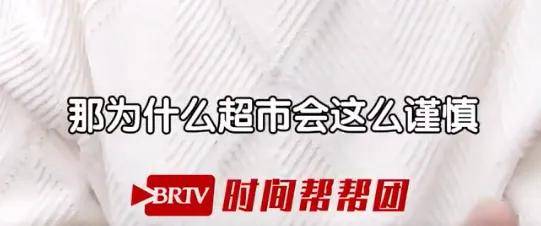 那为什么超市会这么谨慎

BRTV 时间帮帮团